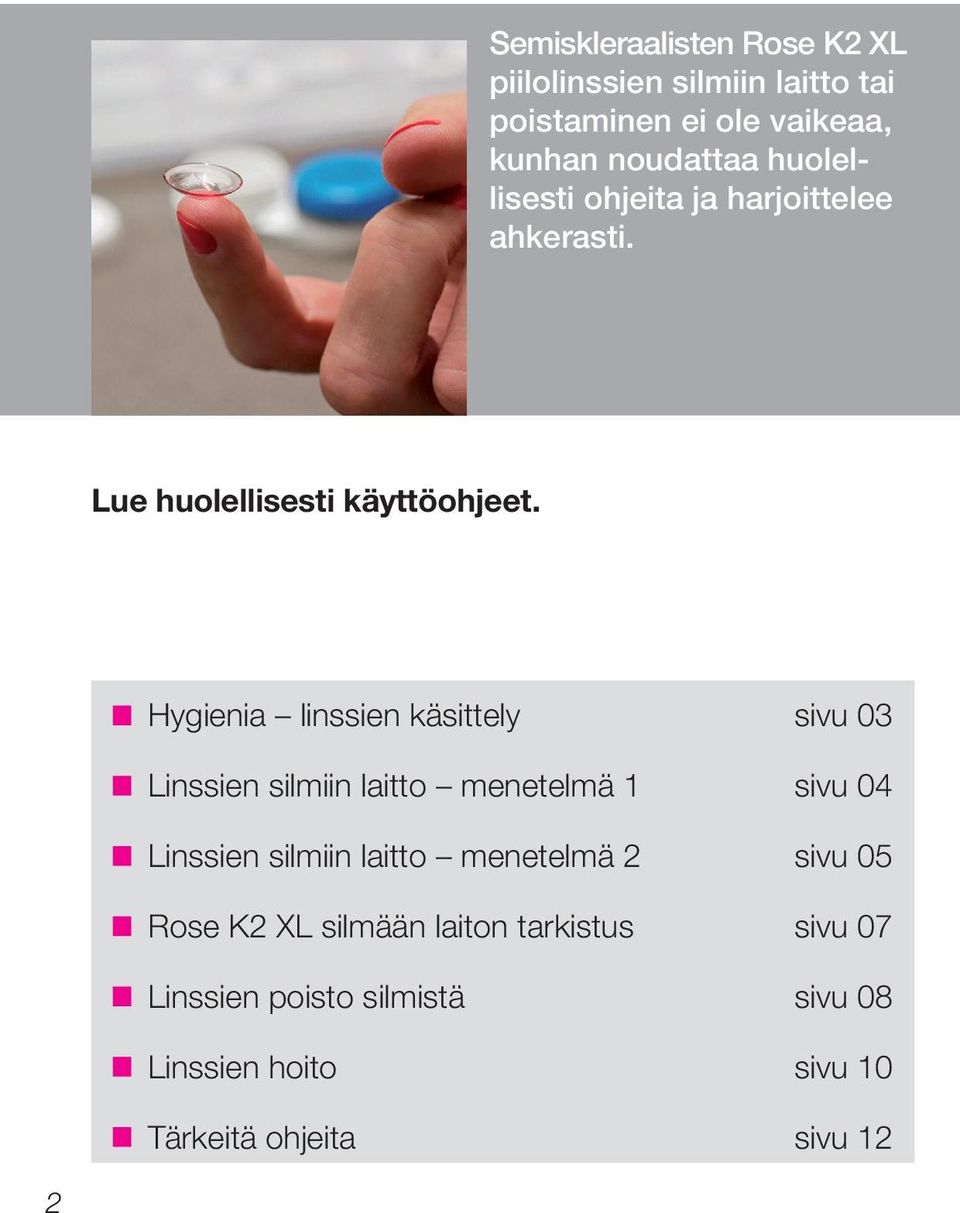 Semiskleraalisten Rose K2 XL piilolinssien silmiin laitto tai poistaminen ei ole vaikeaa, kunhan noudattaa huolellisesti ohjeita ja harjoittelee ahkerasti.

Lue huolellisesti käyttöohjeet.

| | |
|---|---|
| Hygienia – linssien käsittely | sivu 03 |
| Linssien silmiin laitto – menetelmä 1 | sivu 04 |
| Linssien silmiin laitto – menetelmä 2 | sivu 05 |
| Rose K2 XL silmään laiton tarkistus | sivu 07 |
| Linssien poisto silmistä | sivu 08 |
| Linssien hoito | sivu 10 |
| Tärkeitä ohjeita | sivu 12 |

2